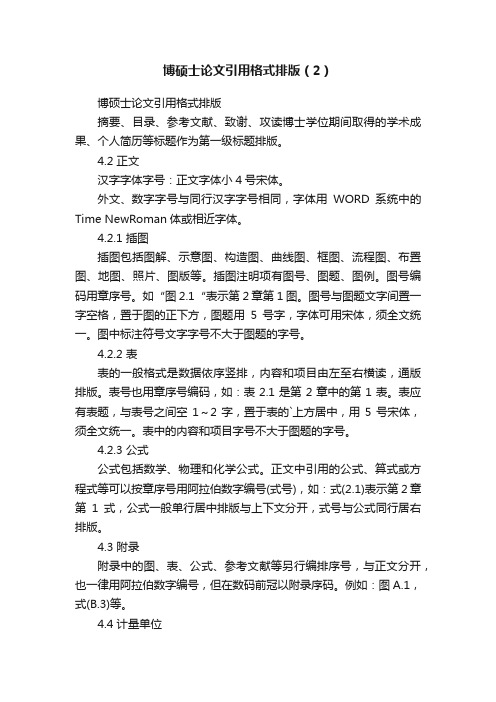 博硕士论文引用格式排版（2）

博硕士论文引用格式排版

摘要、目录、参考文献、致谢、攻读博士学位期间取得的学术成果、个人简历等标题作为第一级标题排版。

4.2 正文

汉字字体字号：正文字体小 4 号宋体。

外文、数字字号与同行汉字字号相同，字体用 WORD 系统中的 Time NewRoman 体或相近字体。

4.2.1 插图

插图包括图解、示意图、构造图、曲线图、框图、流程图、布置图、地图、照片、图版等。插图注明项有图号、图题、图例。图号编码用章序号。如“图 2.1“表示第 2 章第 1 图。图号与图题文字间置一字空格，置于图的正下方，图题用 5 号字，字体可用宋体，须全文统一。图中标注符号文字字号不大于图题的字号。

4.2.2 表

表的一般格式是数据依序竖排，内容和项目由左至右横读，通版排版。表号也用章序号编码，如：表 2.1 是第 2 章中的第 1 表。表应有表题，与表号之间空 1～2 字，置于表的`上方居中，用 5 号宋体，须全文统一。表中的内容和项目字号不大于图题的字号。

4.2.3 公式

公式包括数学、物理和化学公式。正文中引用的公式、算式或方程式等可以按章序号用阿拉伯数字编号(式号)，如：式(2.1)表示第 2 章第 1 式，公式一般单行居中排版与上下文分开，式号与公式同行居右排版。

4.3 附录

附录中的图、表、公式、参考文献等另行编排序号，与正文分开，也一律用阿拉伯数字编号，但在数码前冠以附录序码。例如：图 A.1，式(B.3)等。

4.4 计量单位